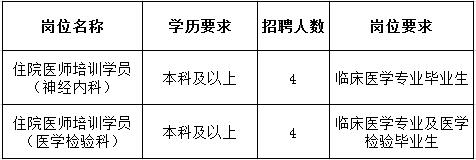 | 岗位名称 | 学历要求 | 招聘人数 | 岗位要求 |
|---|---|---|---|
| 住院医师培训学员（神经内科） | 本科及以上 | 4 | 临床医学专业毕业生 |
| 住院医师培训学员（医学检验科） | 本科及以上 | 4 | 临床医学专业及医学检验毕业生 |